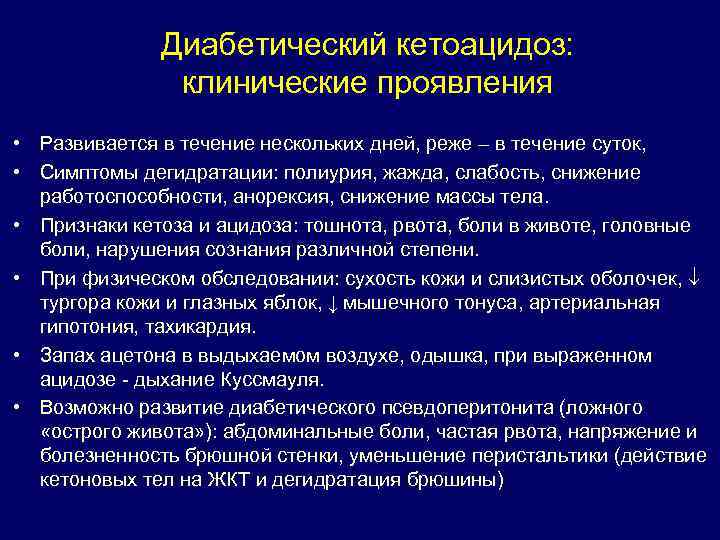 Диабетический кетоацидоз: клинические проявления

• Развивается в течение нескольких дней, реже – в течение суток,
• Симптомы дегидратации: полиурия, жажда, слабость, снижение работоспособности, анорексия, снижение массы тела.
• Признаки кетоза и ацидоза: тошнота, рвота, боли в животе, головные боли, нарушения сознания различной степени.
• При физическом обследовании: сухость кожи и слизистых оболочек, ↓ тургора кожи и глазных яблок, ↓ мышечного тонуса, артериальная гипотония, тахикардия.
• Запах ацетона в выдыхаемом воздухе, одышка, при выраженном ацидозе - дыхание Куссмауля.
• Возможно развитие диабетического псевдоперитонита (ложного «острого живота»): абдоминальные боли, частая рвота, напряжение и болезненность брюшной стенки, уменьшение перистальтики (действие кетоновых тел на ЖКТ и дегидратация брюшины)